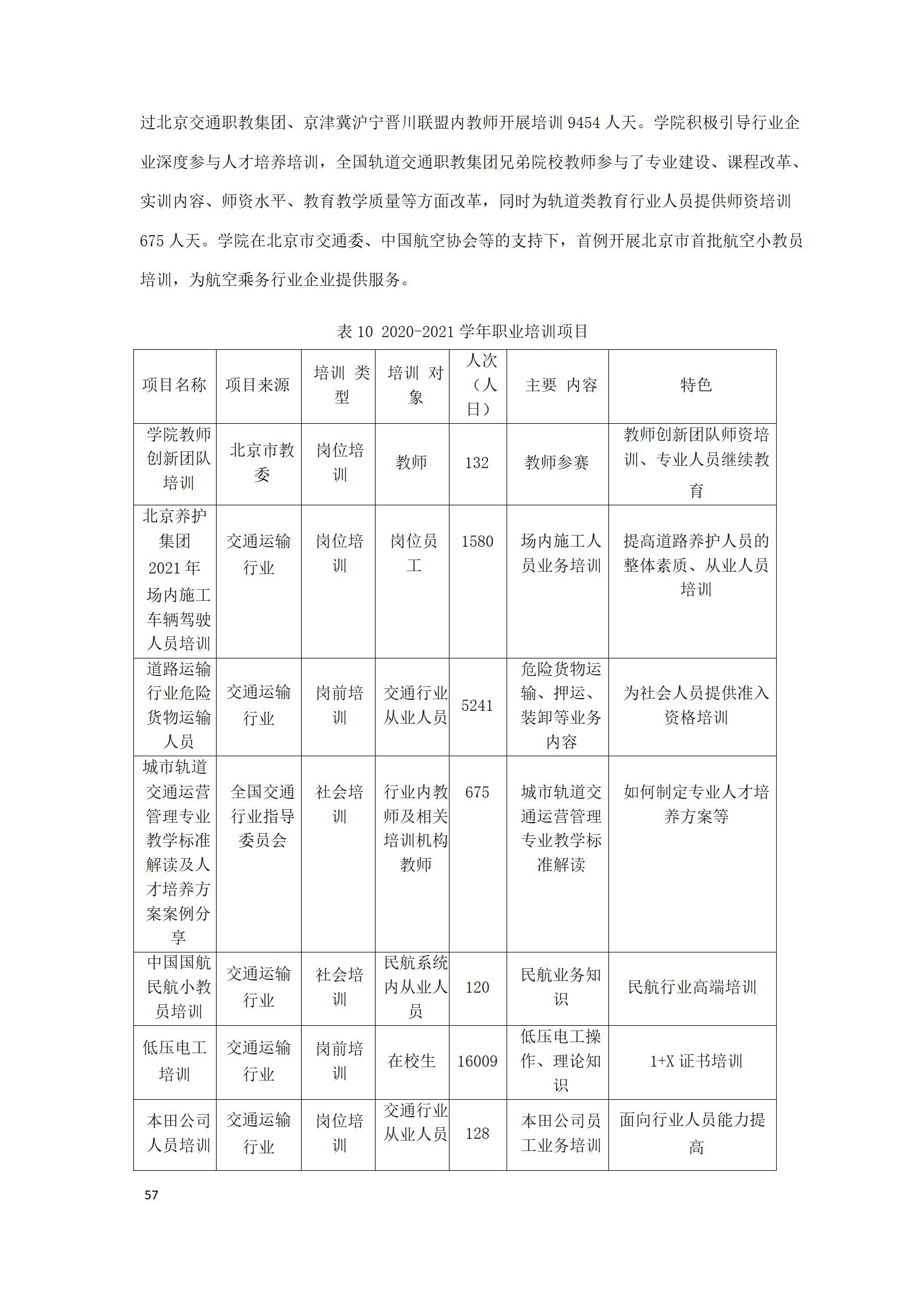 过北京交通职教集团、京津冀沪宁晋川联盟内教师开展培训 9454 人天。学院积极引导行业企业深度参与人才培养培训，全国轨道交通职教集团兄弟院校教师参与了专业建设、课程改革、实训内容、师资水平、教育教学质量等方面改革，同时为轨道类教育行业人员提供师资培训 675 人天。学院在北京市交通委、中国航空协会等的支持下，首例开展北京市首批航空小教员培训，为航空乘务行业企业提供服务。

表 10 2020-2021 学年职业培训项目

| 项目名称 | 项目来源 | 培训 类型 | 培训 对象 | 人次（人日） | 主要 内容 | 特色 |
|---|---|---|---|---|---|---|
| 学院教师创新团队培训 | 北京市教委 | 岗位培训 | 教师 | 132 | 教师参赛 | 教师创新团队师资培训、专业人员继续教育 |
| 北京养护集团 2021 年场内施工车辆驾驶人员培训 | 交通运输行业 | 岗位培训 | 岗位员工 | 1580 | 场内施工人员业务培训 | 提高道路养护人员的整体素质、从业人员培训 |
| 道路运输行业危险货物运输人员 | 交通运输行业 | 岗前培训 | 交通行业从业人员 | 5241 | 危险货物运输、押运、装卸等业务内容 | 为社会人员提供准入资格培训 |
| 城市轨道交通运营管理专业教学标准解读及人才培养方案案例分享 | 全国交通行业指导委员会 | 社会培训 | 行业内教师及相关培训机构教师 | 675 | 城市轨道交通运营管理专业教学标准解读 | 如何制定专业人才培养方案等 |
| 中国国航民航小教员培训 | 交通运输行业 | 社会培训 | 民航系统内从业人员 | 120 | 民航业务知识 | 民航行业高端培训 |
| 低压电工培训 | 交通运输行业 | 岗前培训 | 在校生 | 16009 | 低压电工操作、理论知识 | 1+X 证书培训 |
| 本田公司人员培训 | 交通运输行业 | 岗位培训 | 交通行业从业人员 | 128 | 本田公司员工业务培训 | 面向行业人员能力提高 |

57